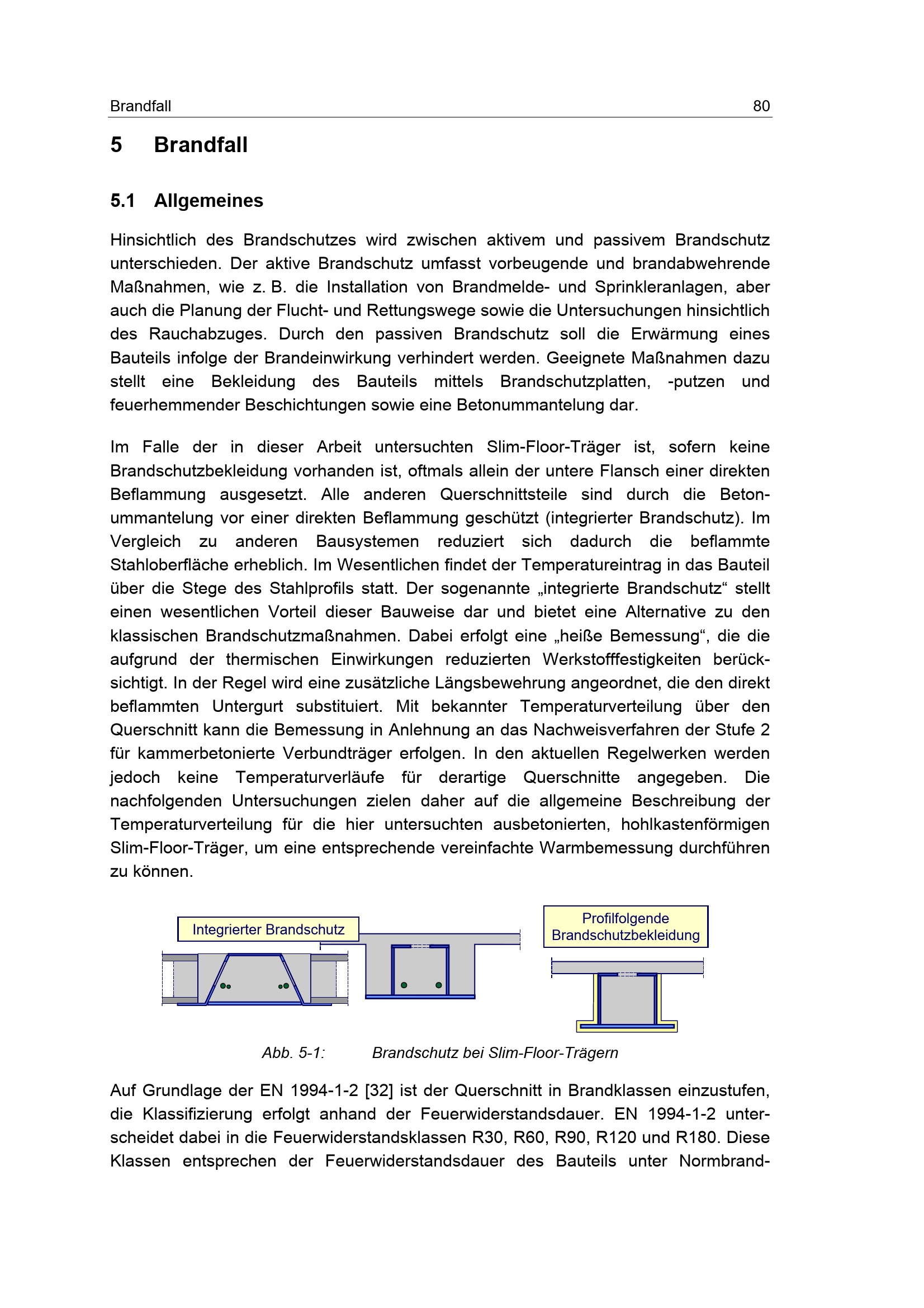 Brandfall 80

5 Brandfall

5.1 Allgemeines

Hinsichtlich des Brandschutzes wird zwischen aktivem und passivem Brandschutz unterschieden. Der aktive Brandschutz umfasst vorbeugende und brandabwehrende Maßnahmen, wie z. B. die Installation von Brandmelde- und Sprinkleranlagen, aber auch die Planung der Flucht- und Rettungswege sowie die Untersuchungen hinsichtlich des Rauchabzuges. Durch den passiven Brandschutz soll die Erwärmung eines Bauteils infolge der Brandeinwirkung verhindert werden. Geeignete Maßnahmen dazu stellt eine Bekleidung des Bauteils mittels Brandschutzplatten, -putzen und feuerhemmender Beschichtungen sowie eine Betonummantelung dar.

Im Falle der in dieser Arbeit untersuchten Slim-Floor-Träger ist, sofern keine Brandschutzbekleidung vorhanden ist, oftmals allein der untere Flansch einer direkten Beflammung ausgesetzt. Alle anderen Querschnittsteile sind durch die Betonummantelung vor einer direkten Beflammung geschützt (integrierter Brandschutz). Im Vergleich zu anderen Bausystemen reduziert sich dadurch die beflammte Stahloberfläche erheblich. Im Wesentlichen findet der Temperatureintrag in das Bauteil über die Stege des Stahlprofils statt. Der sogenannte „integrierte Brandschutz“ stellt einen wesentlichen Vorteil dieser Bauweise dar und bietet eine Alternative zu den klassischen Brandschutzmaßnahmen. Dabei erfolgt eine „heiße Bemessung“, die die aufgrund der thermischen Einwirkungen reduzierten Werkstofffestigkeiten berücksichtigt. In der Regel wird eine zusätzliche Längsbewehrung angeordnet, die den direkt beflammten Untergurt substituiert. Mit bekannter Temperaturverteilung über den Querschnitt kann die Bemessung in Anlehnung an das Nachweisverfahren der Stufe 2 für kammerbetonierte Verbundträger erfolgen. In den aktuellen Regelwerken werden jedoch keine Temperaturverläufe für derartige Querschnitte angegeben. Die nachfolgenden Untersuchungen zielen daher auf die allgemeine Beschreibung der Temperaturverteilung für die hier untersuchten ausbetonierten, hohlkastenförmigen Slim-Floor-Träger, um eine entsprechende vereinfachte Warmbemessung durchführen zu können.

Integrierter Brandschutz

Profilfolgende
Brandschutzbekleidung

Abb. 5-1: Brandschutz bei Slim-Floor-Trägern

Auf Grundlage der EN 1994-1-2 [32] ist der Querschnitt in Brandklassen einzustufen, die Klassifizierung erfolgt anhand der Feuerwiderstandsdauer. EN 1994-1-2 unterscheidet dabei in die Feuerwiderstandsklassen R30, R60, R90, R120 und R180. Diese Klassen entsprechen der Feuerwiderstandsdauer des Bauteils unter Normbrand-